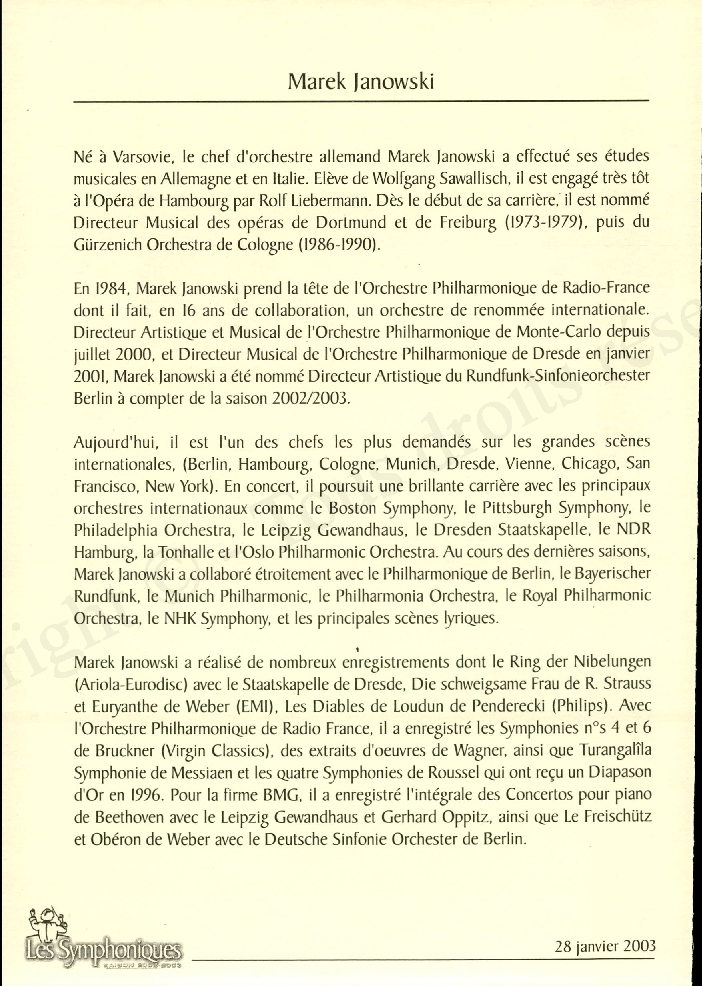 Marek Janowski

Né à Varsovie, le chef d'orchestre allemand Marek Janowski a effectué ses études musicales en Allemagne et en Italie. Elève de Wolfgang Sawallisch, il est engagé très tôt à l'Opéra de Hambourg par Rolf Liebermann. Dès le début de sa carrière, il est nommé Directeur Musical des opéras de Dortmund et de Freiburg (1973-1979), puis du Gürzenich Orchestra de Cologne (1986-1990).

En 1984, Marek Janowski prend la tête de l'Orchestre Philharmonique de Radio-France dont il fait, en 16 ans de collaboration, un orchestre de renommée internationale. Directeur Artistique et Musical de l'Orchestre Philharmonique de Monte-Carlo depuis juillet 2000, et Directeur Musical de l'Orchestre Philharmonique de Dresde en janvier 2001, Marek Janowski a été nommé Directeur Artistique du Rundfunk-Sinfonieorchester Berlin à compter de la saison 2002/2003.

Aujourd'hui, il est l'un des chefs les plus demandés sur les grandes scènes internationales, (Berlin, Hambourg, Cologne, Munich, Dresde, Vienne, Chicago, San Francisco, New York). En concert, il poursuit une brillante carrière avec les principaux orchestres internationaux comme le Boston Symphony, le Pittsburgh Symphony, le Philadelphia Orchestra, le Leipzig Gewandhaus, le Dresden Staatskapelle, le NDR Hamburg, la Tonhalle et l'Oslo Philharmonic Orchestra. Au cours des dernières saisons, Marek Janowski a collaboré étroitement avec le Philharmonique de Berlin, le Bayerischer Rundfunk, le Munich Philharmonic, le Philharmonia Orchestra, le Royal Philharmonic Orchestra, le NHK Symphony, et les principales scènes lyriques.

Marek Janowski a réalisé de nombreux enregistrements dont le Ring der Nibelungen (Ariola-Eurodisc) avec le Staatskapelle de Dresde, Die schweigsame Frau de R. Strauss et Euryanthe de Weber (EMI), Les Diables de Loudun de Penderecki (Philips). Avec l'Orchestre Philharmonique de Radio France, il a enregistré les Symphonies n°s 4 et 6 de Bruckner (Virgin Classics), des extraits d'oeuvres de Wagner, ainsi que Turangalîla Symphonie de Messiaen et les quatre Symphonies de Roussel qui ont reçu un Diapason d'Or en 1996. Pour la firme BMG, il a enregistré l'intégrale des Concertos pour piano de Beethoven avec le Leipzig Gewandhaus et Gerhard Oppitz, ainsi que Le Freischütz et Obéron de Weber avec le Deutsche Sinfonie Orchester de Berlin.

Les Symphoniques

28 janvier 2003